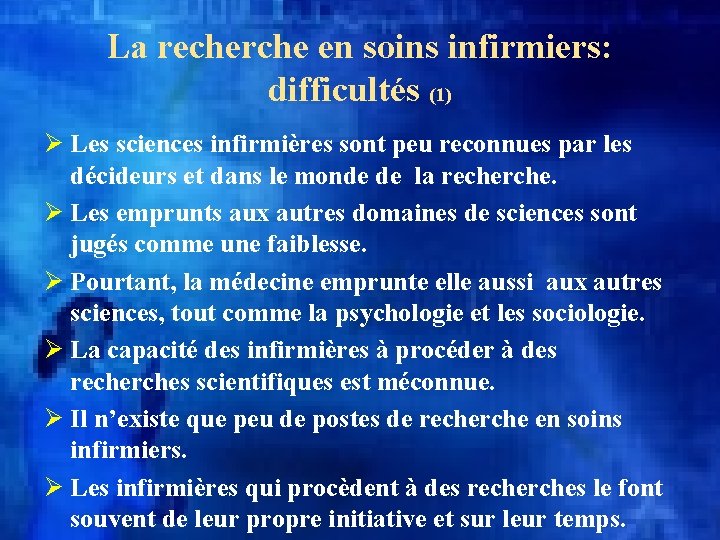 La recherche en soins infirmiers: difficultés (1)

➢ Les sciences infirmières sont peu reconnues par les décideurs et dans le monde de la recherche.

➢ Les emprunts aux autres domaines de sciences sont jugés comme une faiblesse.

➢ Pourtant, la médecine emprunte elle aussi aux autres sciences, tout comme la psychologie et les sociologie.

➢ La capacité des infirmières à procéder à des recherches scientifiques est méconnue.

➢ Il n’existe que peu de postes de recherche en soins infirmiers.

➢ Les infirmières qui procèdent à des recherches le font souvent de leur propre initiative et sur leur temps.